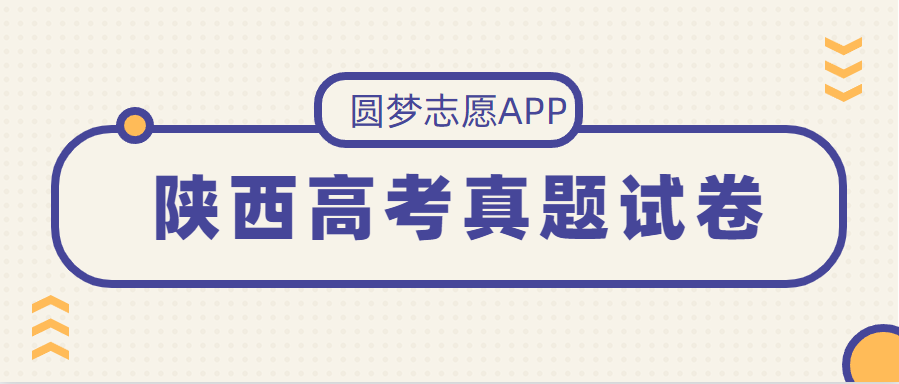 圆梦志愿APP

陕西高考真题试卷